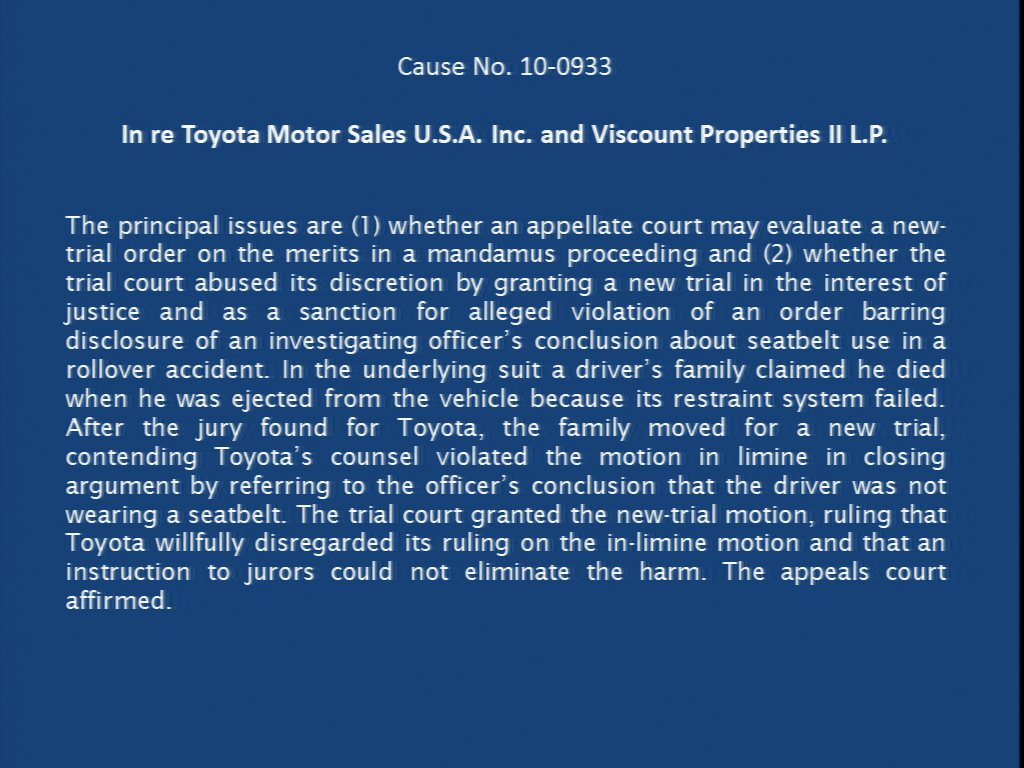 Cause No. 10-0933

In re Toyota Motor Sales U.S.A. Inc. and Viscount Properties II L.P.

The principal issues are (1) whether an appellate court may evaluate a new-trial order on the merits in a mandamus proceeding and (2) whether the trial court abused its discretion by granting a new trial in the interest of justice and as a sanction for alleged violation of an order barring disclosure of an investigating officer's conclusion about seatbelt use in a rollover accident. In the underlying suit a driver's family claimed he died when he was ejected from the vehicle because its restraint system failed. After the jury found for Toyota, the family moved for a new trial, contending Toyota's counsel violated the motion in limine in closing argument by referring to the officer's conclusion that the driver was not wearing a seatbelt. The trial court granted the new-trial motion, ruling that Toyota willfully disregarded its ruling on the in-limine motion and that an instruction to jurors could not eliminate the harm. The appeals court affirmed.